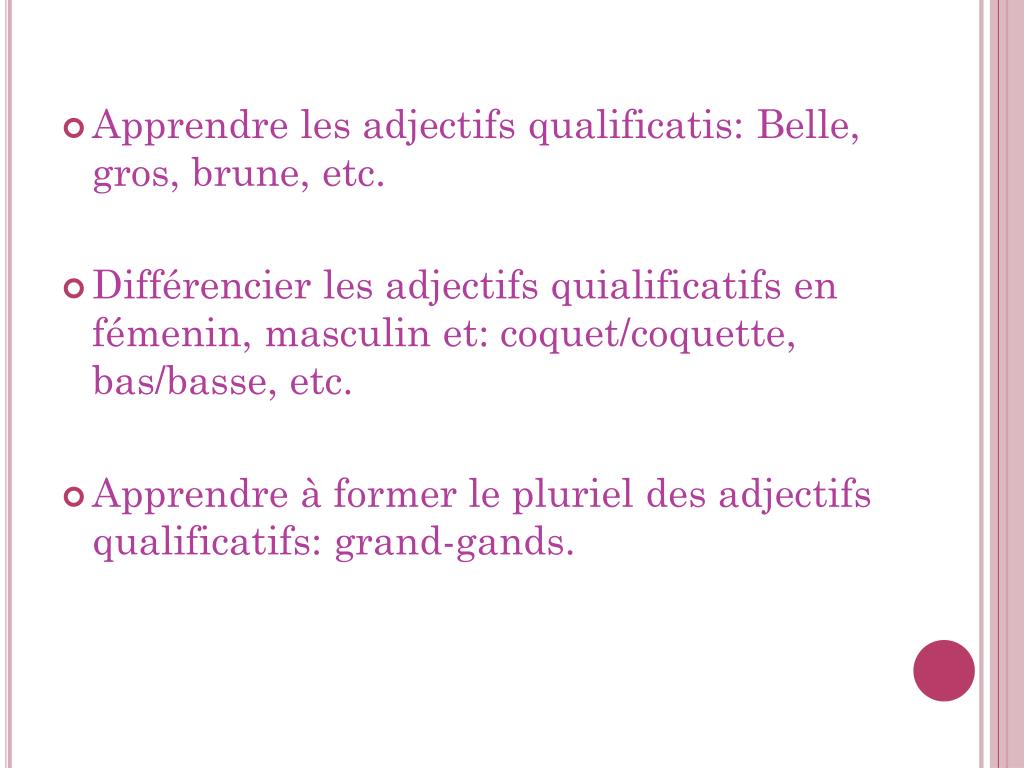 • Apprendre les adjectifs qualificatis: Belle, gros, brune, etc.

• Différencier les adjectifs quialificatifs en fémenin, masculin et: coquet/coquette, bas/basse, etc.

• Apprendre à former le pluriel des adjectifs qualificatifs: grand-gands.